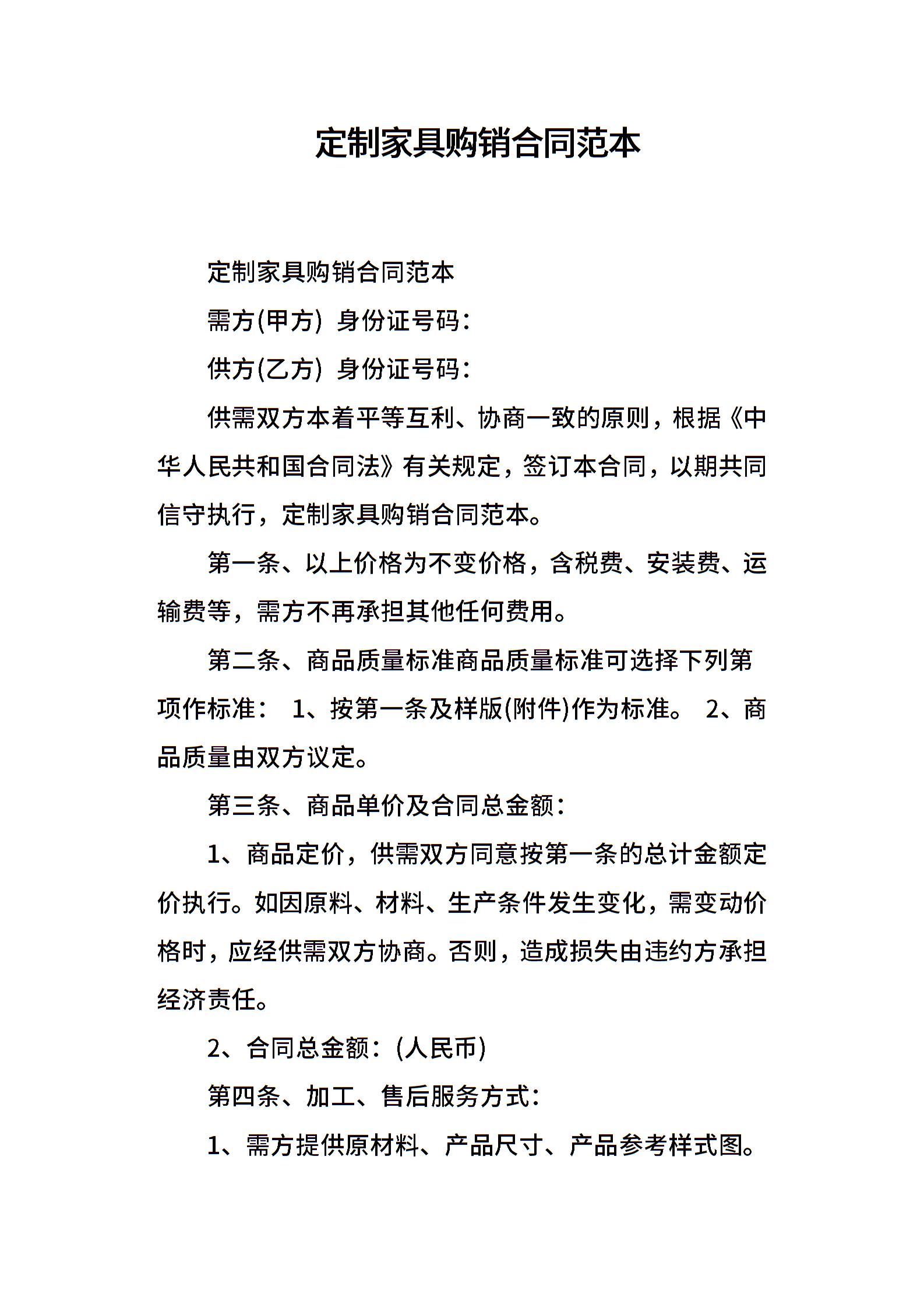 定制家具购销合同范本

定制家具购销合同范本

需方(甲方) 身份证号码:

供方(乙方) 身份证号码:

供需双方本着平等互利、协商一致的原则，根据《中华人民共和国合同法》有关规定，签订本合同，以期共同信守执行，定制家具购销合同范本。

第一条、以上价格为不变价格，含税费、安装费、运输费等，需方不再承担其他任何费用。

第二条、商品质量标准商品质量标准可选择下列第项作标准： 1、按第一条及样版(附件)作为标准。 2、商品质量由双方议定。

第三条、商品单价及合同总金额:

1、商品定价，供需双方同意按第一条的总计金额定价执行。如因原料、材料、生产条件发生变化，需变动价格时，应经供需双方协商。否则，造成损失由违约方承担经济责任。

2、合同总金额:(人民币)

第四条、加工、售后服务方式:

1、需方提供原材料、产品尺寸、产品参考样式图。